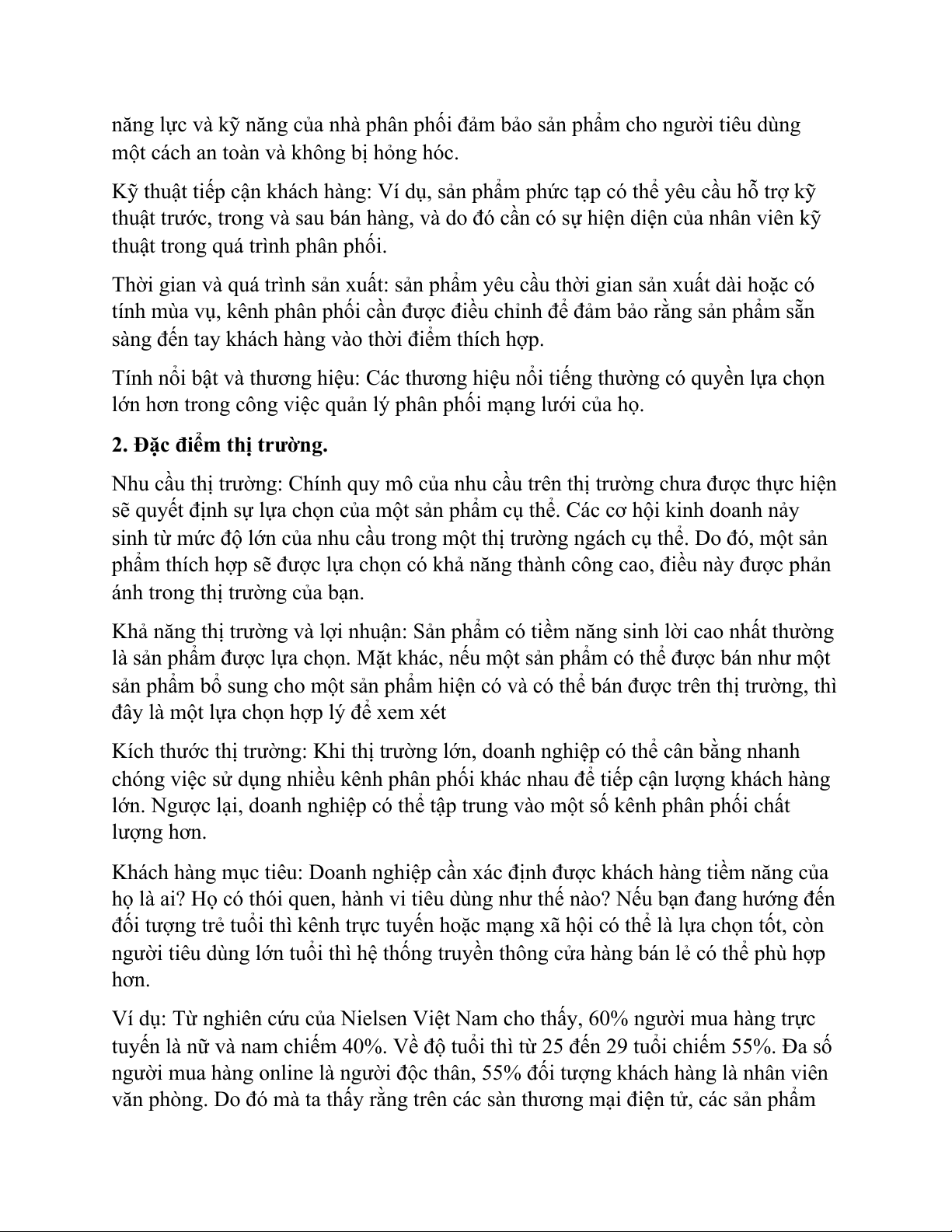 năng lực và kỹ năng của nhà phân phối đảm bảo sản phẩm cho người tiêu dùng một cách an toàn và không bị hỏng hóc.

Kỹ thuật tiếp cận khách hàng: Ví dụ, sản phẩm phức tạp có thể yêu cầu hỗ trợ kỹ thuật trước, trong và sau bán hàng, và do đó cần có sự hiện diện của nhân viên kỹ thuật trong quá trình phân phối.

Thời gian và quá trình sản xuất: sản phẩm yêu cầu thời gian sản xuất dài hoặc có tính mùa vụ, kênh phân phối cần được điều chỉnh để đảm bảo rằng sản phẩm sẵn sàng đến tay khách hàng vào thời điểm thích hợp.

Tính nổi bật và thương hiệu: Các thương hiệu nổi tiếng thường có quyền lựa chọn lớn hơn trong công việc quản lý phân phối mạng lưới của họ.

2. Đặc điểm thị trường.

Nhu cầu thị trường: Chính quy mô của nhu cầu trên thị trường chưa được thực hiện sẽ quyết định sự lựa chọn của một sản phẩm cụ thể. Các cơ hội kinh doanh nảy sinh từ mức độ lớn của nhu cầu trong một thị trường ngách cụ thể. Do đó, một sản phẩm thích hợp sẽ được lựa chọn có khả năng thành công cao, điều này được phản ánh trong thị trường của bạn.

Khả năng thị trường và lợi nhuận: Sản phẩm có tiềm năng sinh lời cao nhất thường là sản phẩm được lựa chọn. Mặt khác, nếu một sản phẩm có thể được bán như một sản phẩm bổ sung cho một sản phẩm hiện có và có thể bán được trên thị trường, thì đây là một lựa chọn hợp lý để xem xét

Kích thước thị trường: Khi thị trường lớn, doanh nghiệp có thể cân bằng nhanh chóng việc sử dụng nhiều kênh phân phối khác nhau để tiếp cận lượng khách hàng lớn. Ngược lại, doanh nghiệp có thể tập trung vào một số kênh phân phối chất lượng hơn.

Khách hàng mục tiêu: Doanh nghiệp cần xác định được khách hàng tiềm năng của họ là ai? Họ có thói quen, hành vi tiêu dùng như thế nào? Nếu bạn đang hướng đến đối tượng trẻ tuổi thì kênh trực tuyến hoặc mạng xã hội có thể là lựa chọn tốt, còn người tiêu dùng lớn tuổi thì hệ thống truyền thông cửa hàng bán lẻ có thể phù hợp hơn.

Ví dụ: Từ nghiên cứu của Nielsen Việt Nam cho thấy, 60% người mua hàng trực tuyến là nữ và nam chiếm 40%. Về độ tuổi thì từ 25 đến 29 tuổi chiếm 55%. Đa số người mua hàng online là người độc thân, 55% đối tượng khách hàng là nhân viên văn phòng. Do đó mà ta thấy rằng trên các sàn thương mại điện tử, các sản phẩm